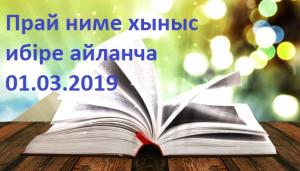 Прай ниме хыныс ибіре айланча 01.03.2019